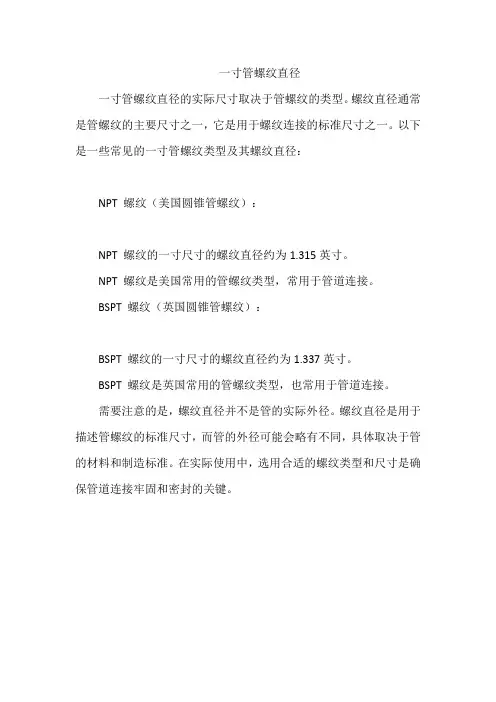 一寸管螺纹直径

一寸管螺纹直径的实际尺寸取决于管螺纹的类型。螺纹直径通常是管螺纹的主要尺寸之一，它是用于螺纹连接的标准尺寸之一。以下是一些常见的一寸管螺纹类型及其螺纹直径：

NPT 螺纹（美国圆锥管螺纹）：

NPT 螺纹的一寸尺寸的螺纹直径约为 1.315 英寸。

NPT 螺纹是美国常用的管螺纹类型，常用于管道连接。

BSPT 螺纹（英国圆锥管螺纹）：

BSPT 螺纹的一寸尺寸的螺纹直径约为 1.337 英寸。

BSPT 螺纹是英国常用的管螺纹类型，也常用于管道连接。

需要注意的是，螺纹直径并不是管的实际外径。螺纹直径是用于描述管螺纹的标准尺寸，而管的外径可能会略有不同，具体取决于管的材料和制造标准。在实际使用中，选用合适的螺纹类型和尺寸是确保管道连接牢固和密封的关键。